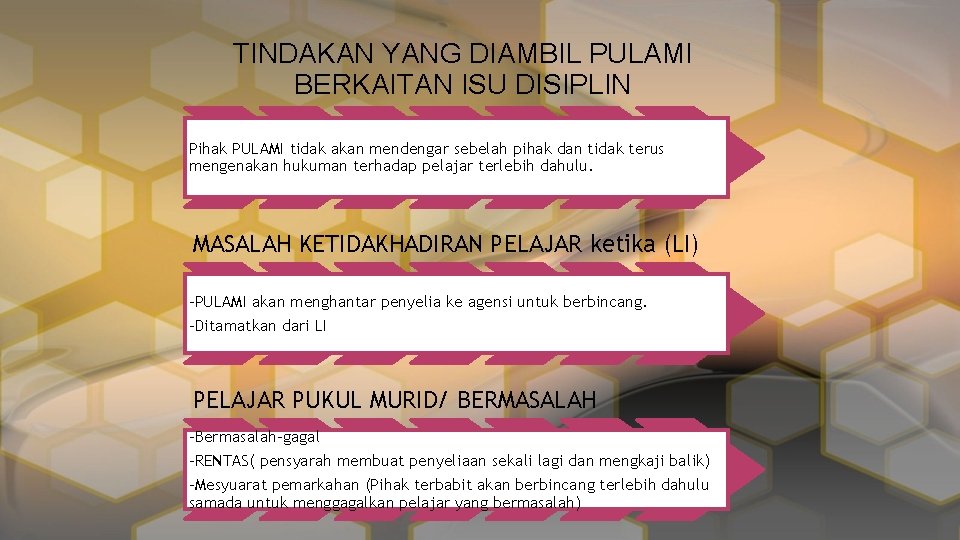 TINDAKAN YANG DIAMBIL PULAMI BERKAITAN ISU DISIPLIN

Pihak PULAMI tidak akan mendengar sebelah pihak dan tidak terus mengenakan hukuman terhadap pelajar terlebih dahulu.

MASALAH KETIDAKHADIRAN PELAJAR ketika (LI)

-PULAMI akan menghantar penyelia ke agensi untuk berbincang.

-Ditamatkan dari LI

PELAJAR PUKUL MURID/ BERMASALAH

-Bermasalah-gagal

-RENTAS( pensyarah membuat penyeliaan sekali lagi dan mengkaji balik)

-Mesyuarat pemarkahan (Pihak terbabit akan berbincang terlebih dahulu samada untuk menggagalkan pelajar yang bermasalah)